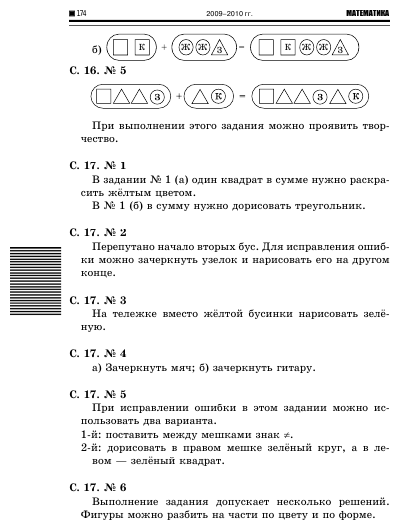 174 2009–2010 гг. МАТЕМАТИКА

б) К + Ж Ж З = К Ж Ж З

С. 16. № 5

З + К = З К

При выполнении этого задания можно проявить творчество.

С. 17. № 1

В задании № 1 (а) один квадрат в сумме нужно раскрасить жёлтым цветом.

В № 1 (б) в сумму нужно дорисовать треугольник.

С. 17. № 2

Перепутано начало вторых бус. Для исправления ошибки можно зачеркнуть узелок и нарисовать его на другом конце.

С. 17. № 3

На тележке вместо жёлтой бусинки нарисовать зелёную.

С. 17. № 4

а) Зачеркнуть мяч; б) зачеркнуть гитару.

С. 17. № 5

При исправлении ошибки в этом задании можно использовать два варианта.

1-й: поставить между мешками знак $\neq$.

2-й: дорисовать в правом мешке зелёный круг, а в левом — зелёный квадрат.

С. 17. № 6

Выполнение задания допускает несколько решений. Фигуры можно разбить на части по цвету и по форме.